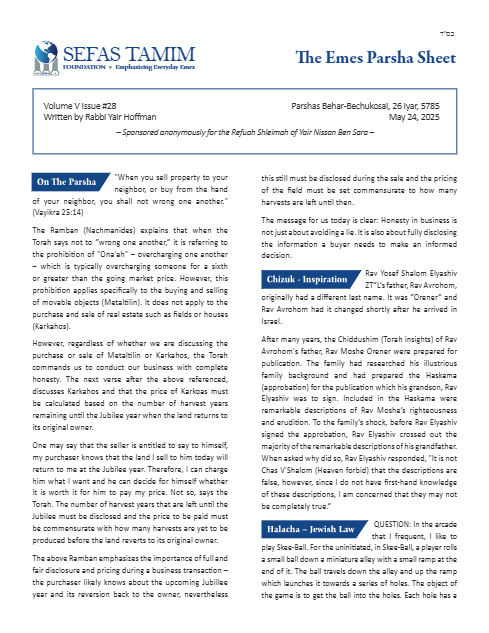 בס"ד

SEFAS TAMIM
FOUNDATION • Emphasizing Everyday Emes

The Emes Parsha Sheet

Volume V Issue #28
Written by Rabbi Yair Hoffman

Parshas Behar-Bechukosai, 26 Iyar, 5785
May 24, 2025

– Sponsored anonymously for the Refuah Shleimah of Yair Nissan Ben Sara –

On The Parsha

"When you sell property to your neighbor, or buy from the hand of your neighbor, you shall not wrong one another." (Vayikra 25:14)

The Ramban (Nachmanides) explains that when the Torah says not to "wrong one another," it is referring to the prohibition of "Ona'ah" – overcharging one another – which is typically overcharging someone for a sixth or greater than the going market price. However, this prohibition applies specifically to the buying and selling of movable objects (Metaltilin). It does not apply to the purchase and sale of real estate such as fields or houses (Karkahos).

However, regardless of whether we are discussing the purchase or sale of Metaltilin or Karkahos, the Torah commands us to conduct our business with complete honesty. The next verse after the above referenced, discusses Karkahos and that the price of Karkoas must be calculated based on the number of harvest years remaining until the Jubilee year when the land returns to its original owner.

One may say that the seller is entitled to say to himself, my purchaser knows that the land I sell to him today will return to me at the Jubilee year. Therefore, I can charge him what I want and he can decide for himself whether it is worth it for him to pay my price. Not so, says the Torah. The number of harvest years that are left until the Jubilee must be disclosed and the price to be paid must be commensurate with how many harvests are yet to be produced before the land reverts to its original owner.

The above Ramban emphasizes the importance of full and fair disclosure and pricing during a business transaction – the purchaser likely knows about the upcoming Jubillee year and its reversion back to the owner, nevertheless this still must be disclosed during the sale and the pricing of the field must be set commensurate to how many harvests are left until then.

The message for us today is clear: Honesty in business is not just about avoiding a lie. It is also about fully disclosing the information a buyer needs to make an informed decision.

Chizuk - Inspiration

Rav Yosef Shalom Elyashiv ZT"L's father, Rav Avrohom, originally had a different last name. It was "Orener" and Rav Avrohom had it changed shortly after he arrived in Israel.

After many years, the Chiddushim (Torah insights) of Rav Avrohom's father, Rav Moshe Orener were prepared for publication. The family had researched his illustrious family background and had prepared the Haskama (approbation) for the publication which his grandson, Rav Elyashiv was to sign. Included in the Haskama were remarkable descriptions of Rav Moshe's righteousness and erudition. To the family's shock, before Rav Elyashiv signed the approbation, Rav Elyashiv crossed out the majority of the remarkable descriptions of his grandfather. When asked why did so, Rav Elyashiv responded, "It is not Chas V'Shalom (Heaven forbid) that the descriptions are false, however, since I do not have first-hand knowledge of these descriptions, I am concerned that they may not be completely true."

Halacha – Jewish Law

QUESTION: In the arcade that I frequent, I like to play Skee-Ball. For the uninitiated, in Skee-Ball, a player rolls a small ball down a miniature alley with a small ramp at the end of it. The ball travels down the alley and up the ramp which launches it towards a series of holes. The object of the game is to get the ball into the holes. Each hole has a